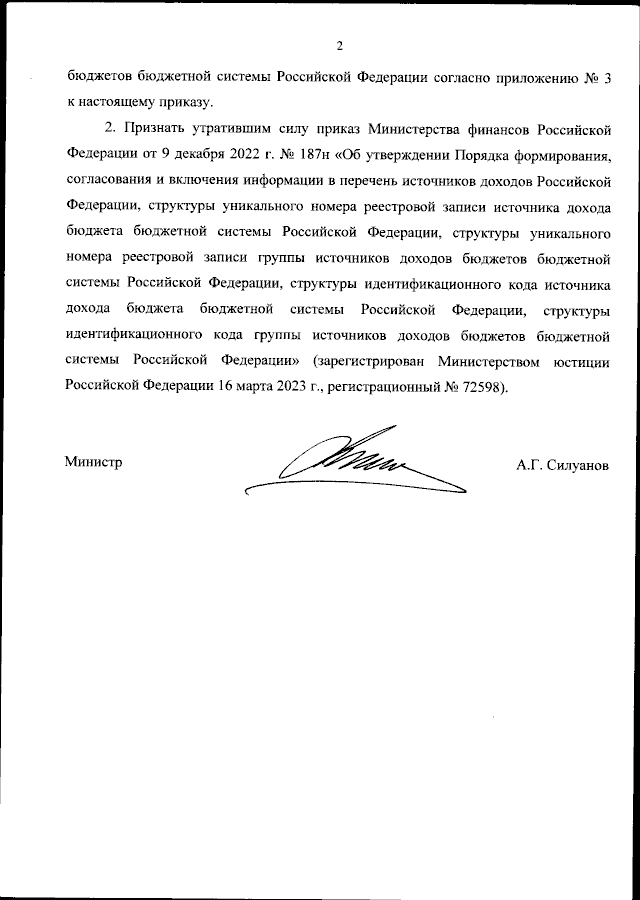 2

бюджетов бюджетной системы Российской Федерации согласно приложению № 3 к настоящему приказу.

2. Признать утратившим силу приказ Министерства финансов Российской Федерации от 9 декабря 2022 г. № 187н «Об утверждении Порядка формирования, согласования и включения информации в перечень источников доходов Российской Федерации, структуры уникального номера реестровой записи источника дохода бюджета бюджетной системы Российской Федерации, структуры уникального номера реестровой записи группы источников доходов бюджетов бюджетной системы Российской Федерации, структуры идентификационного кода источника дохода бюджета бюджетной системы Российской Федерации, структуры идентификационного кода группы источников доходов бюджетов бюджетной системы Российской Федерации» (зарегистрирован Министерством юстиции Российской Федерации 16 марта 2023 г., регистрационный № 72598).

Министр

А.Г. Силуанов